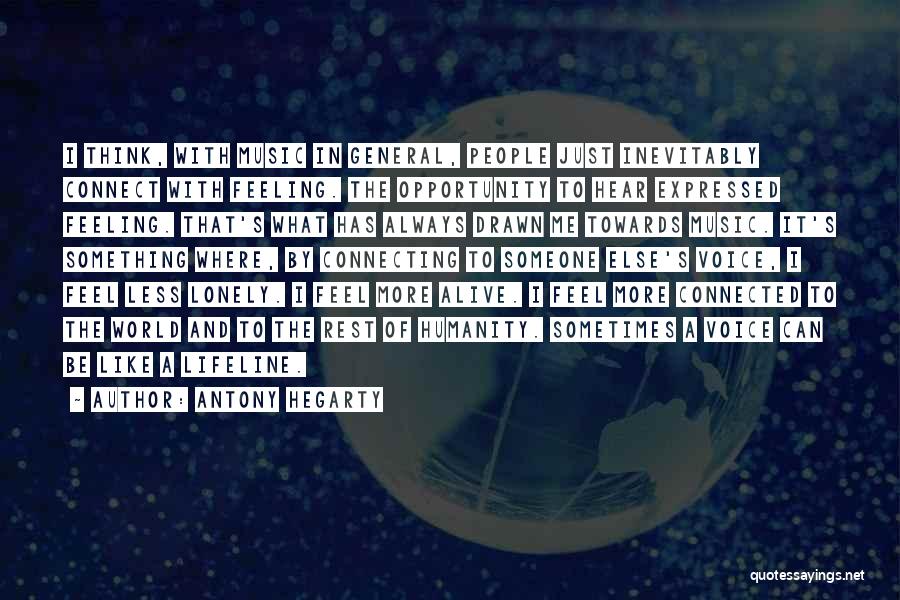 I THINK, WITH MUSIC IN GENERAL, PEOPLE JUST INEVITABLY CONNECT WITH FEELING. THE OPPORTUNITY TO HEAR EXPRESSED FEELING. THAT'S WHAT HAS ALWAYS DRAWN ME TOWARDS MUSIC. IT'S SOMETHING WHERE, BY CONNECTING TO SOMEONE ELSE'S VOICE, I FEEL LESS LONELY. I FEEL MORE ALIVE. I FEEL MORE CONNECTED TO THE WORLD AND TO THE REST OF HUMANITY. SOMETIMES A VOICE CAN BE LIKE A LIFELINE.

~ AUTHOR: ANTONY HEGARTY

quotessayings.net